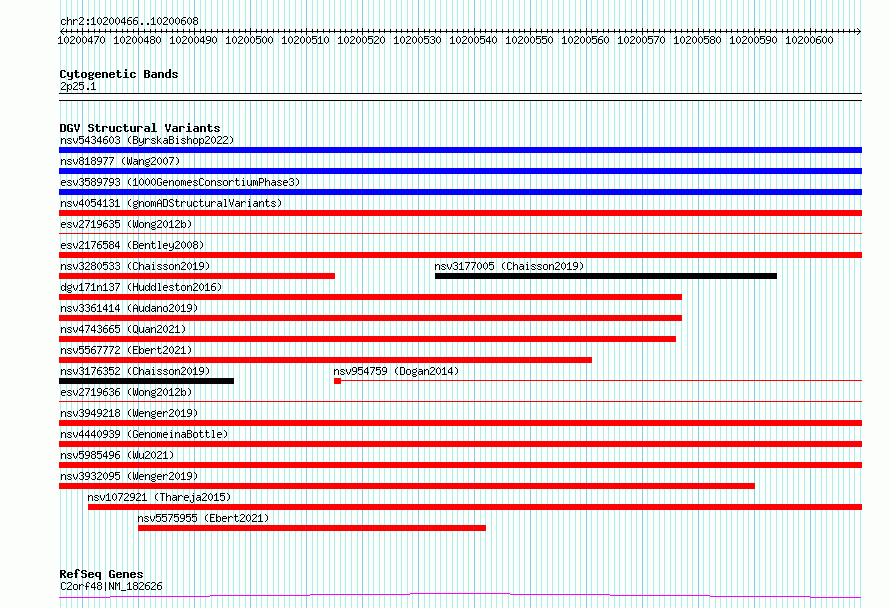 chr2:10200466..10200608

10200470 10200480 10200490 10200500 10200510 10200520 10200530 10200540 10200550 10200560 10200570 10200580 10200590 10200600

Cytogenetic Bands
2p25.1

DGV Structural Variants
nsv5434603 (ByrskaBishop2022)
nsv818977 (Wang2007)
esv3589793 (1000GenomesConsortiumPhase3)
nsv4054131 (gnomADStructuralVariants)
esv2719635 (Wong2012b)
esv2176584 (Bentley2008)
nsv3280533 (Chaisson2019)
nsv3177005 (Chaisson2019)
dgv171n137 (Huddleston2016)
nsv3361414 (Audano2019)
nsv4743665 (Quan2021)
nsv5567772 (Ebert2021)
nsv3176352 (Chaisson2019)
nsv954759 (Dogan2014)
esv2719636 (Wong2012b)
nsv3949218 (Wenger2019)
nsv4440939 (GenomeinaBottle)
nsv5985496 (Wu2021)
nsv3932095 (Wenger2019)
nsv1072921 (Thareja2015)
nsv5575955 (Ebert2021)

RefSeq Genes
C2orf48|NM_182626